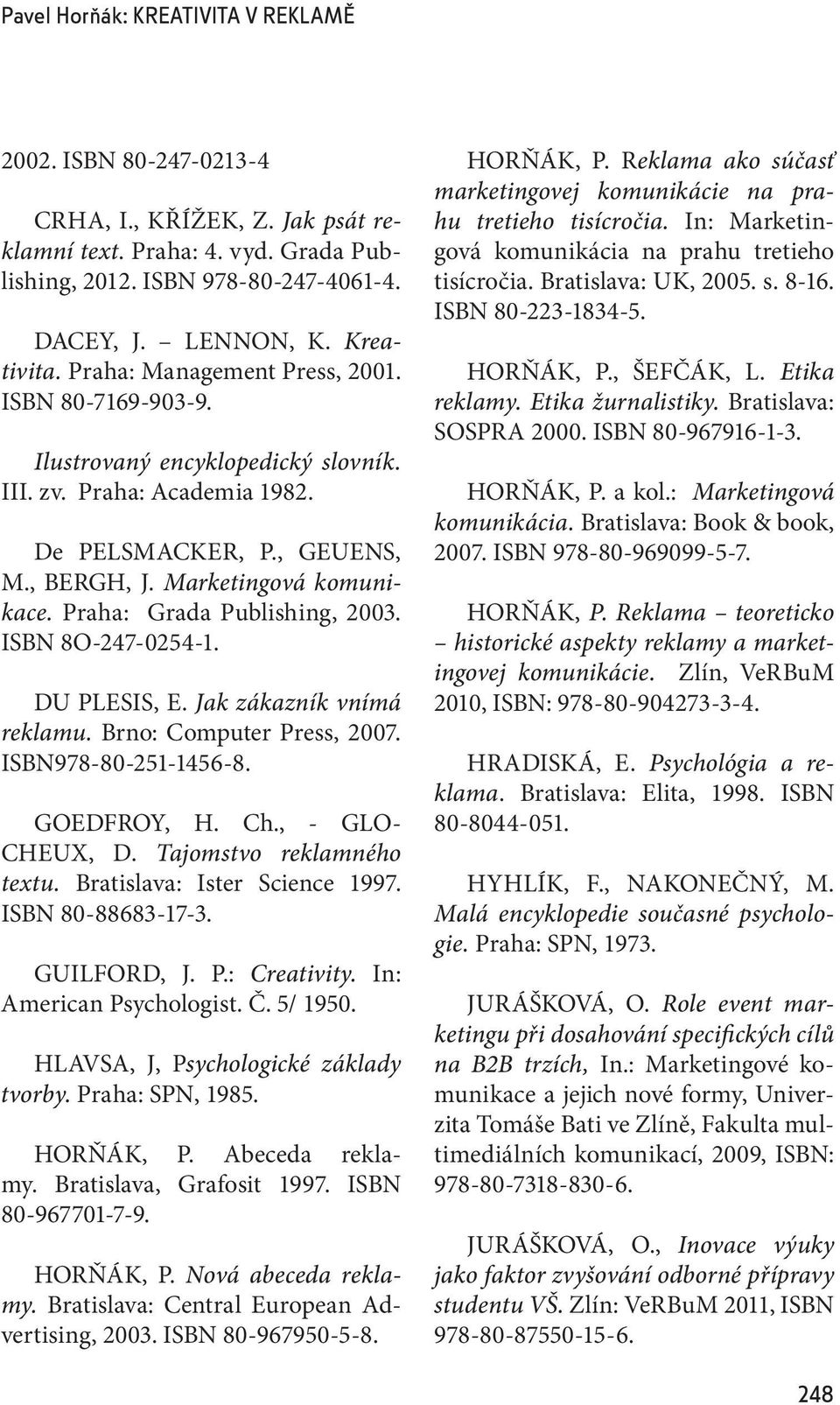 Pavel Horňák: KREATIVITA V REKLAMĚ

2002. ISBN 80-247-0213-4

CRHA, I., KŘÍŽEK, Z. Jak psát reklamní text. Praha: 4. vyd. Grada Publishing, 2012. ISBN 978-80-247-4061-4.

DACEY, J. – LENNON, K. Kreativita. Praha: Management Press, 2001. ISBN 80-7169-903-9.

Ilustrovaný encyklopedický slovník. III. zv. Praha: Academia 1982.

De PELSMACKER, P., GEUENS, M., BERGH, J. Marketingová komunikace. Praha: Grada Publishing, 2003. ISBN 8O-247-0254-1.

DU PLESIS, E. Jak zákazník vnímá reklamu. Brno: Computer Press, 2007. ISBN978-80-251-1456-8.

GOEDFROY, H. Ch., - GLOCHEUX, D. Tajomstvo reklamného textu. Bratislava: Ister Science 1997. ISBN 80-88683-17-3.

GUILFORD, J. P.: Creativity. In: American Psychologist. Č. 5/ 1950.

HLAVSA, J, Psychologické základy tvorby. Praha: SPN, 1985.

HORŇÁK, P. Abeceda reklamy. Bratislava, Grafosit 1997. ISBN 80-967701-7-9.

HORŇÁK, P. Nová abeceda reklamy. Bratislava: Central European Advertising, 2003. ISBN 80-967950-5-8.

HORŇÁK, P. Reklama ako súčasť marketingovej komunikácie na prahu tretieho tisícročia. In: Marketingová komunikácia na prahu tretieho tisícročia. Bratislava: UK, 2005. s. 8-16. ISBN 80-223-1834-5.

HORŇÁK, P., ŠEFČÁK, L. Etika reklamy. Etika žurnalistiky. Bratislava: SOSPRA 2000. ISBN 80-967916-1-3.

HORŇÁK, P. a kol.: Marketingová komunikácia. Bratislava: Book & book, 2007. ISBN 978-80-969099-5-7.

HORŇÁK, P. Reklama – teoreticko – historické aspekty reklamy a marketingovej komunikácie. Zlín, VeRBuM 2010, ISBN: 978-80-904273-3-4.

HRADISKÁ, E. Psychológia a reklama. Bratislava: Elita, 1998. ISBN 80-8044-051.

HYHLÍK, F., NAKONEČNÝ, M. Malá encyklopedie současné psychologie. Praha: SPN, 1973.

JURÁŠKOVÁ, O. Role event marketingu při dosahování specifických cílů na B2B trzích, In.: Marketingové komunikace a jejich nové formy, Univerzita Tomáše Bati ve Zlíně, Fakulta multimediálních komunikací, 2009, ISBN: 978-80-7318-830-6.

JURÁŠKOVÁ, O., Inovace výuky jako faktor zvyšování odborné přípravy studentu VŠ. Zlín: VeRBuM 2011, ISBN 978-80-87550-15-6.

248